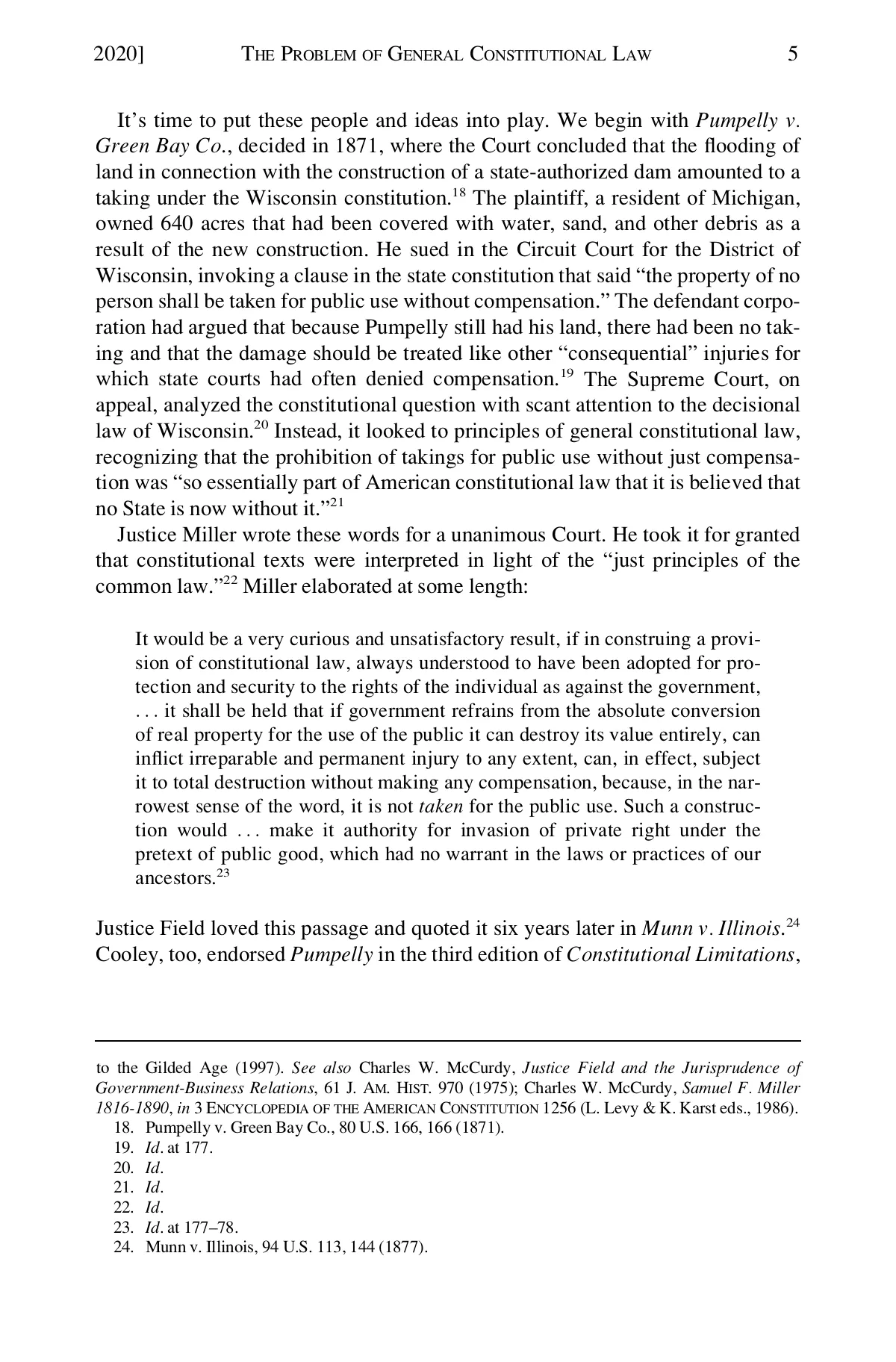 2020] THE PROBLEM OF GENERAL CONSTITUTIONAL LAW 5

It's time to put these people and ideas into play. We begin with Pumpelly v. Green Bay Co., decided in 1871, where the Court concluded that the flooding of land in connection with the construction of a state-authorized dam amounted to a taking under the Wisconsin constitution.$^{18}$ The plaintiff, a resident of Michigan, owned 640 acres that had been covered with water, sand, and other debris as a result of the new construction. He sued in the Circuit Court for the District of Wisconsin, invoking a clause in the state constitution that said "the property of no person shall be taken for public use without compensation." The defendant corporation had argued that because Pumpelly still had his land, there had been no taking and that the damage should be treated like other "consequential" injuries for which state courts had often denied compensation.$^{19}$ The Supreme Court, on appeal, analyzed the constitutional question with scant attention to the decisional law of Wisconsin.$^{20}$ Instead, it looked to principles of general constitutional law, recognizing that the prohibition of takings for public use without just compensation was "so essentially part of American constitutional law that it is believed that no State is now without it."$^{21}$

Justice Miller wrote these words for a unanimous Court. He took it for granted that constitutional texts were interpreted in light of the "just principles of the common law."$^{22}$ Miller elaborated at some length:

It would be a very curious and unsatisfactory result, if in construing a provision of constitutional law, always understood to have been adopted for protection and security to the rights of the individual as against the government, . . . it shall be held that if government refrains from the absolute conversion of real property for the use of the public it can destroy its value entirely, can inflict irreparable and permanent injury to any extent, can, in effect, subject it to total destruction without making any compensation, because, in the narrowest sense of the word, it is not taken for the public use. Such a construction would . . . make it authority for invasion of private right under the pretext of public good, which had no warrant in the laws or practices of our ancestors.$^{23}$

Justice Field loved this passage and quoted it six years later in Munn v. Illinois.$^{24}$ Cooley, too, endorsed Pumpelly in the third edition of Constitutional Limitations,

to the Gilded Age (1997). See also Charles W. McCurdy, Justice Field and the Jurisprudence of Government-Business Relations, 61 J. AM. HIST. 970 (1975); Charles W. McCurdy, Samuel F. Miller 1816-1890, in 3 ENCYCLOPEDIA OF THE AMERICAN CONSTITUTION 1256 (L. Levy & K. Karst eds., 1986).
18. Pumpelly v. Green Bay Co., 80 U.S. 166, 166 (1871).
19. Id. at 177.
20. Id.
21. Id.
22. Id.
23. Id. at 177–78.
24. Munn v. Illinois, 94 U.S. 113, 144 (1877).